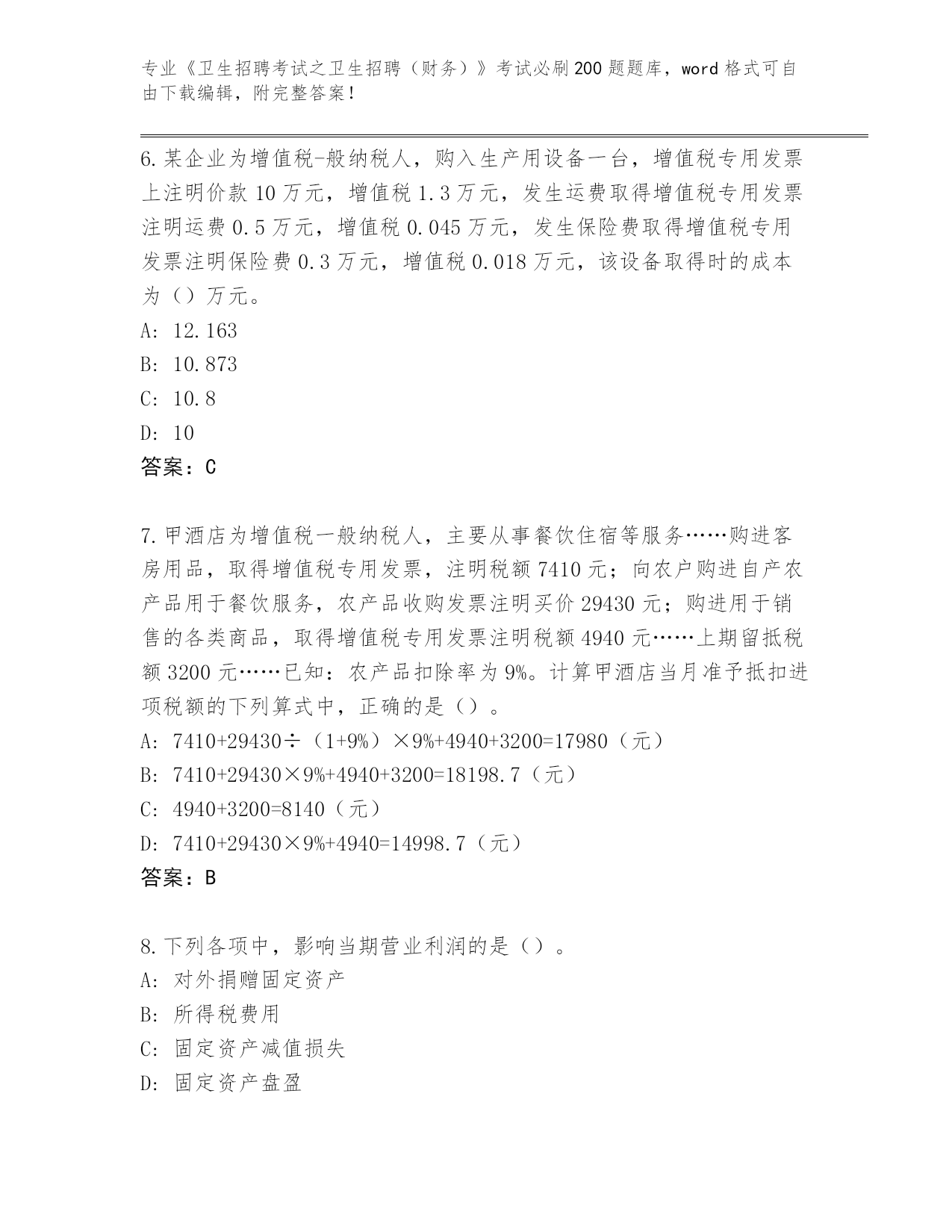 专业《卫生招聘考试之卫生招聘（财务）》考试必刷200题题库，word格式可自由下载编辑，附完整答案！

6.某企业为增值税-般纳税人，购入生产用设备一台，增值税专用发票上注明价款10万元，增值税1.3万元，发生运费取得增值税专用发票注明运费0.5万元，增值税0.045万元，发生保险费取得增值税专用发票注明保险费0.3万元，增值税0.018万元，该设备取得时的成本为（）万元。
A: 12.163
B: 10.873
C: 10.8
D: 10
答案：C

7.甲酒店为增值税一般纳税人，主要从事餐饮住宿等服务……购进客房用品，取得增值税专用发票，注明税额7410元；向农户购进自产农产品用于餐饮服务，农产品收购发票注明买价29430元；购进用于销售的各类商品，取得增值税专用发票注明税额4940元……上期留抵税额3200元……已知：农产品扣除率为9%。计算甲酒店当月准予抵扣进项税额的下列算式中，正确的是（）。
A: 7410+29430÷（1+9%）×9%+4940+3200=17980（元）
B: 7410+29430×9%+4940+3200=18198.7（元）
C: 4940+3200=8140（元）
D: 7410+29430×9%+4940=14998.7（元）
答案：B

8.下列各项中，影响当期营业利润的是（）。
A: 对外捐赠固定资产
B: 所得税费用
C: 固定资产减值损失
D: 固定资产盘盈